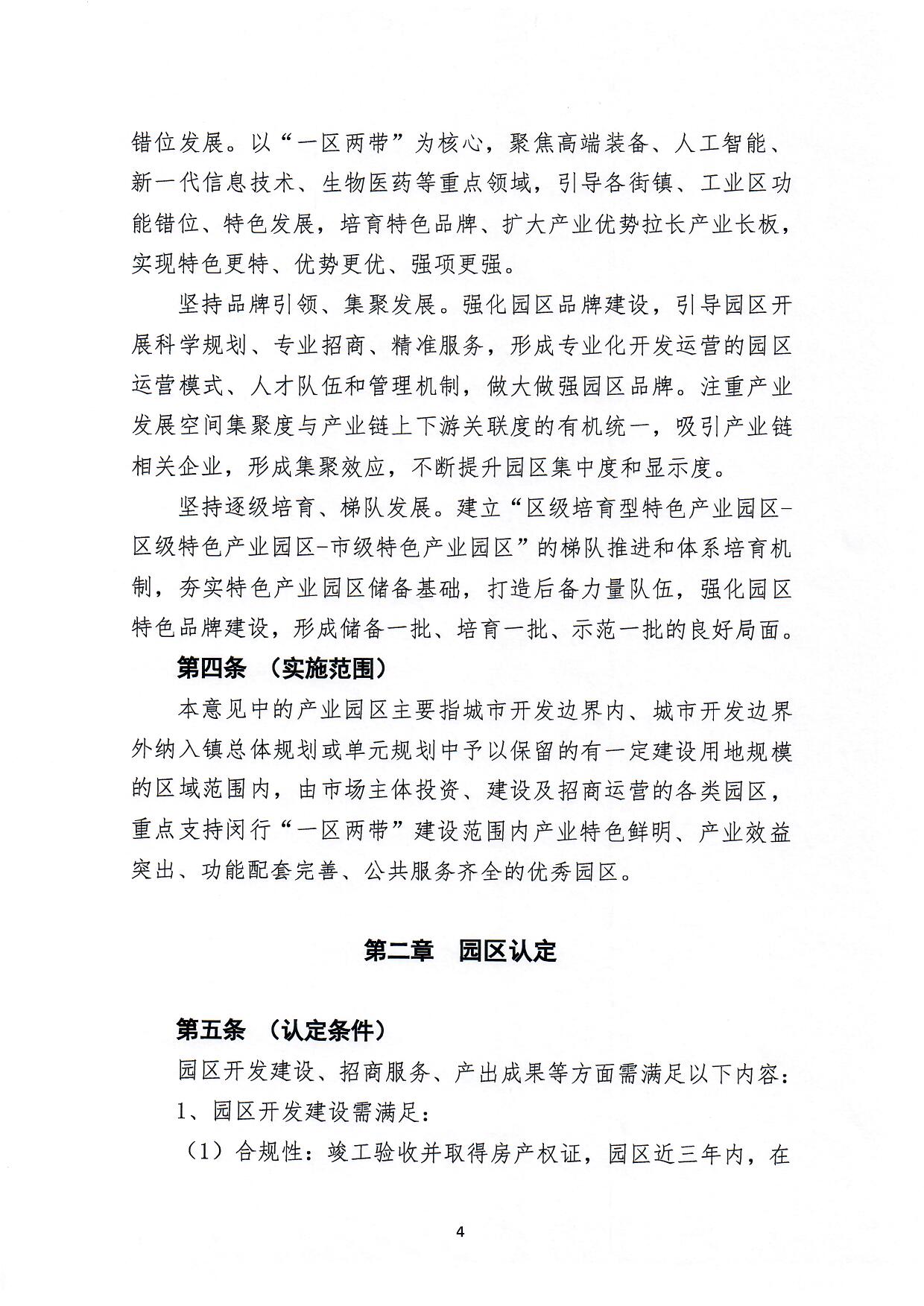 错位发展。以“一区两带”为核心，聚焦高端装备、人工智能、新一代信息技术、生物医药等重点领域，引导各街镇、工业区功能错位、特色发展，培育特色品牌、扩大产业优势拉长产业长板，实现特色更特、优势更优、强项更强。

坚持品牌引领、集聚发展。强化园区品牌建设，引导园区开展科学规划、专业招商、精准服务，形成专业化开发运营的园区运营模式、人才队伍和管理机制，做大做强园区品牌。注重产业发展空间集聚度与产业链上下游关联度的有机统一，吸引产业链相关企业，形成集聚效应，不断提升园区集中度和显示度。

坚持逐级培育、梯队发展。建立“区级培育型特色产业园区-区级特色产业园区-市级特色产业园区”的梯队推进和体系培育机制，夯实特色产业园区储备基础，打造后备力量队伍，强化园区特色品牌建设，形成储备一批、培育一批、示范一批的良好局面。

第四条 （实施范围）

本意见中的产业园区主要指城市开发边界内、城市开发边界外纳入镇总体规划或单元规划中予以保留的有一定建设用地规模的区域范围内，由市场主体投资、建设及招商运营的各类园区，重点支持闵行“一区两带”建设范围内产业特色鲜明、产业效益突出、功能配套完善、公共服务齐全的优秀园区。

第二章 园区认定

第五条 （认定条件）

园区开发建设、招商服务、产出成果等方面需满足以下内容：

1、园区开发建设需满足：

（1）合规性：竣工验收并取得房产权证，园区近三年内，在

4